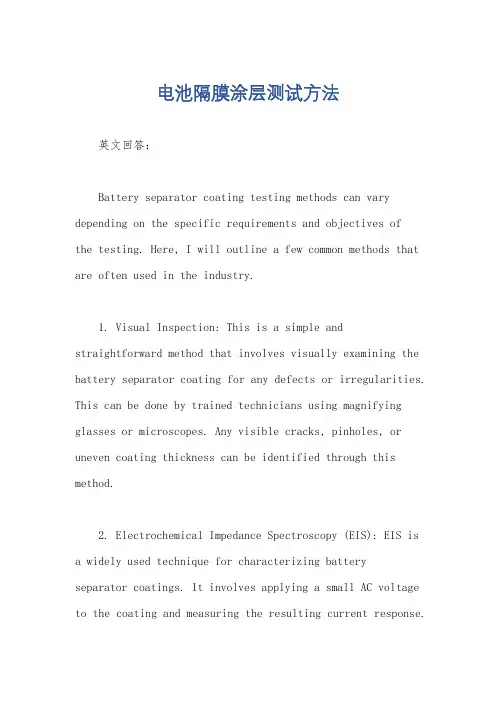 电池隔膜涂层测试方法

英文回答：

Battery separator coating testing methods can vary depending on the specific requirements and objectives of the testing. Here, I will outline a few common methods that are often used in the industry.

1. Visual Inspection: This is a simple and straightforward method that involves visually examining the battery separator coating for any defects or irregularities. This can be done by trained technicians using magnifying glasses or microscopes. Any visible cracks, pinholes, or uneven coating thickness can be identified through this method.

2. Electrochemical Impedance Spectroscopy (EIS): EIS is a widely used technique for characterizing battery separator coatings. It involves applying a small AC voltage to the coating and measuring the resulting current response.